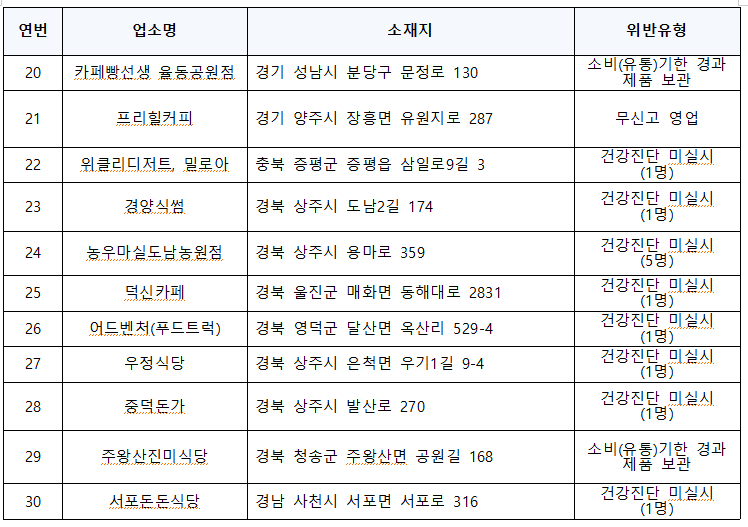 | 연번 | 업소명 | 소재지 | 위반유형 |
|---|---|---|---|
| 20 | 카페빵선생 율동공원점 | 경기 성남시 분당구 문정로 130 | 소비(유통)기한 경과 제품 보관 |
| 21 | 프리힐커피 | 경기 양주시 장흥면 유원지로 287 | 무신고 영업 |
| 22 | 위클리디저트 밀로아 | 충북 증평군 증평읍 삼일로9길 3 | 건강진단 미실시 (1명) |
| 23 | 경양식썸 | 경북 상주시 도남2길 174 | 건강진단 미실시 (1명) |
| 24 | 농우마실도남농원점 | 경북 상주시 용마로 359 | 건강진단 미실시 (5명) |
| 25 | 덕신카페 | 경북 울진군 매화면 동해대로 2831 | 건강진단 미실시 (1명) |
| 26 | 어드벤처(푸드트럭) | 경북 영덕군 달산면 옥산리 529-4 | 건강진단 미실시 (1명) |
| 27 | 우정식당 | 경북 상주시 은척면 우기1길 9-4 | 건강진단 미실시 (1명) |
| 28 | 중덕돈가 | 경북 상주시 발산로 270 | 건강진단 미실시 (1명) |
| 29 | 주왕산진미식당 | 경북 청송군 주왕산면 공원길 168 | 소비(유통)기한 경과 제품 보관 |
| 30 | 서포돈돈식당 | 경남 사천시 서포면 서포로 316 | 건강진단 미실시 (1명) |